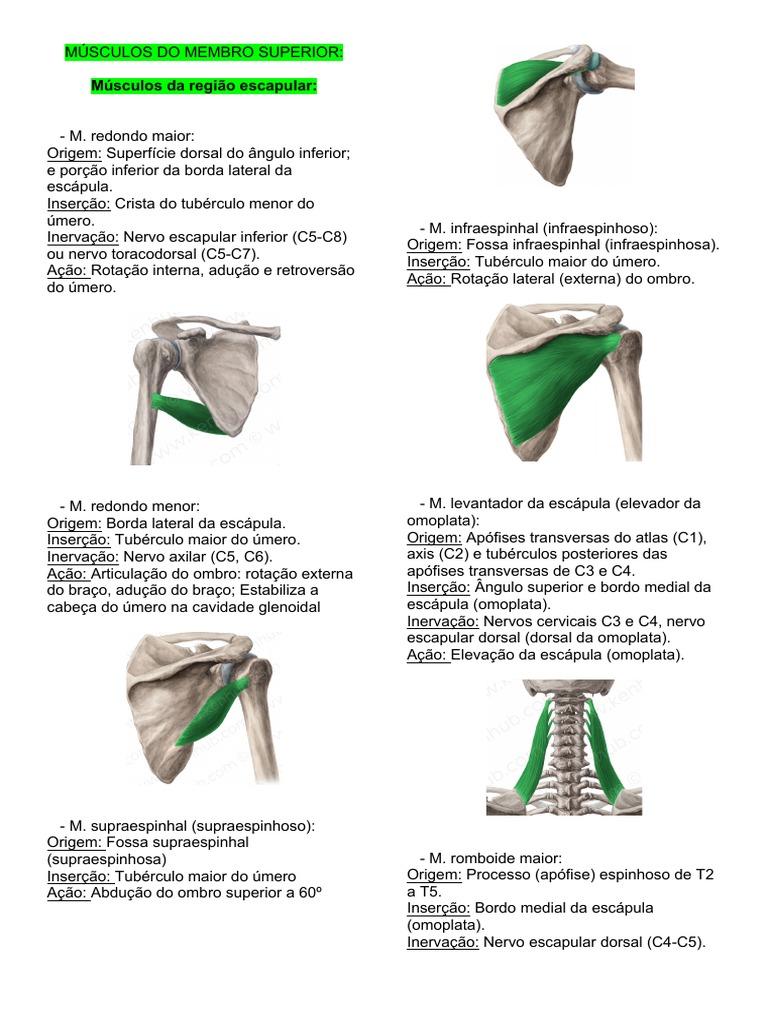 MÚSCULOS DO MEMBRO SUPERIOR:

Músculos da região escapular:

- M. redondo maior:
Origem: Superfície dorsal do ângulo inferior; e porção inferior da borda lateral da escápula.
Inserção: Crista do tubérculo menor do úmero.
Inervação: Nervo escapular inferior (C5-C8) ou nervo toracodorsal (C5-C7).
Ação: Rotação interna, adução e retroversão do úmero.

- M. redondo menor:
Origem: Borda lateral da escápula.
Inserção: Tubérculo maior do úmero.
Inervação: Nervo axilar (C5, C6).
Ação: Articulação do ombro: rotação externa do braço, adução do braço; Estabiliza a cabeça do úmero na cavidade glenoidal

- M. supraespinhal (supraespinhoso):
Origem: Fossa supraespinhal (supraespinhosa)
Inserção: Tubérculo maior do úmero
Ação: Abdução do ombro superior a 60º

- M. infraespinhal (infraespinhoso):
Origem: Fossa infraespinhal (infraespinhosa).
Inserção: Tubérculo maior do úmero.
Ação: Rotação lateral (externa) do ombro.

- M. levantador da escápula (elevador da omoplata):
Origem: Apófises transversas do atlas (C1), axis (C2) e tubérculos posteriores das apófises transversas de C3 e C4.
Inserção: Ângulo superior e bordo medial da escápula (omoplata).
Inervação: Nervos cervicais C3 e C4, nervo escapular dorsal (dorsal da omoplata).
Ação: Elevação da escápula (omoplata).

- M. romboide maior:
Origem: Processo (apófise) espinhoso de T2 a T5.
Inserção: Bordo medial da escápula (omoplata).
Inervação: Nervo escapular dorsal (C4-C5).